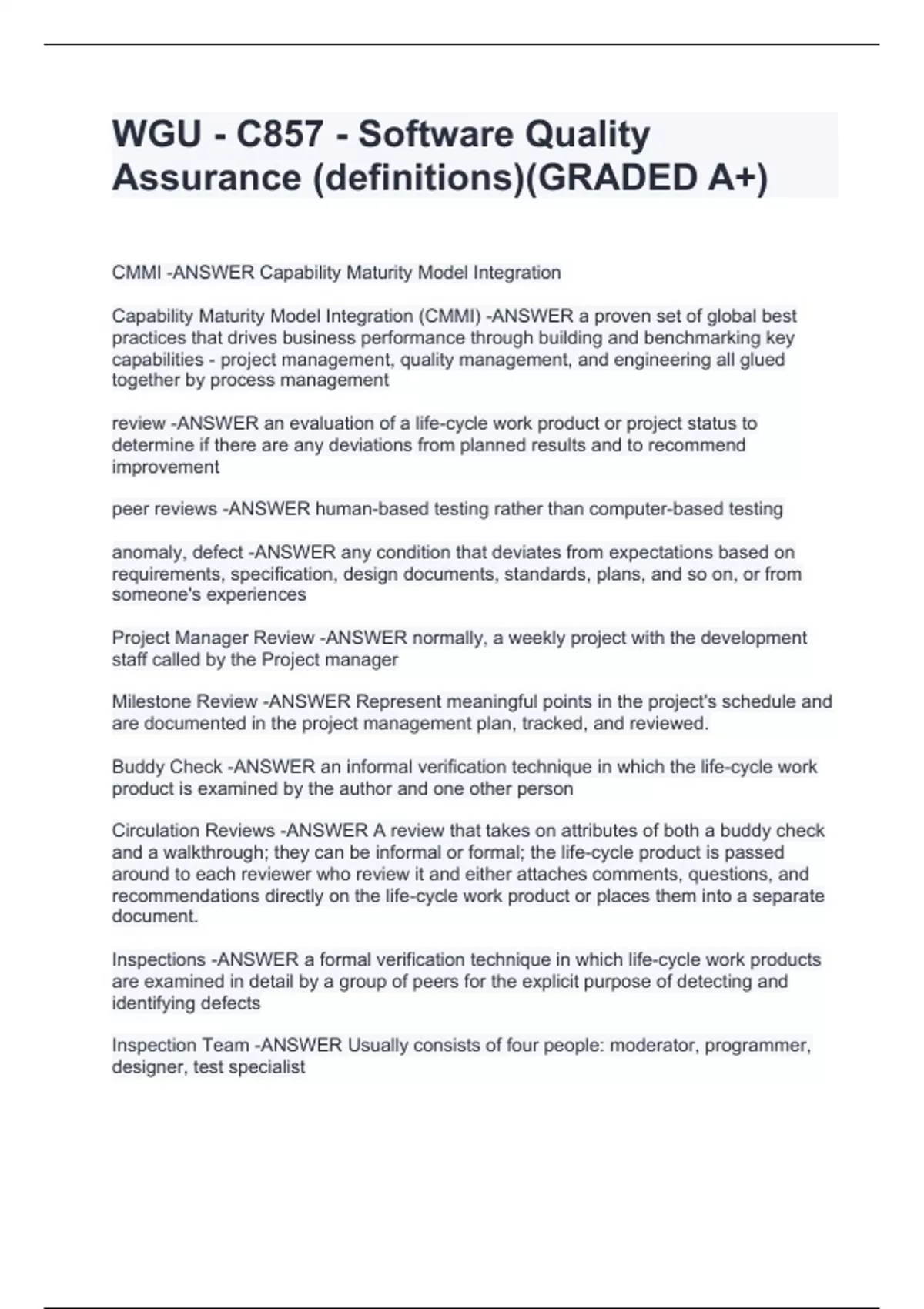 WGU - C857 - Software Quality Assurance (definitions)(GRADED A+)

CMMI -ANSWER Capability Maturity Model Integration

Capability Maturity Model Integration (CMMI) -ANSWER a proven set of global best practices that drives business performance through building and benchmarking key capabilities - project management, quality management, and engineering all glued together by process management

review -ANSWER an evaluation of a life-cycle work product or project status to determine if there are any deviations from planned results and to recommend improvement

peer reviews -ANSWER human-based testing rather than computer-based testing

anomaly, defect -ANSWER any condition that deviates from expectations based on requirements, specification, design documents, standards, plans, and so on, or from someone's experiences

Project Manager Review -ANSWER normally, a weekly project with the development staff called by the Project manager

Milestone Review -ANSWER Represent meaningful points in the project's schedule and are documented in the project management plan, tracked, and reviewed.

Buddy Check -ANSWER an informal verification technique in which the life-cycle work product is examined by the author and one other person

Circulation Reviews -ANSWER A review that takes on attributes of both a buddy check and a walkthrough; they can be informal or formal; the life-cycle product is passed around to each reviewer who review it and either attaches comments, questions, and recommendations directly on the life-cycle work product or places them into a separate document.

Inspections -ANSWER a formal verification technique in which life-cycle work products are examined in detail by a group of peers for the explicit purpose of detecting and identifying defects

Inspection Team -ANSWER Usually consists of four people: moderator, programmer, designer, test specialist